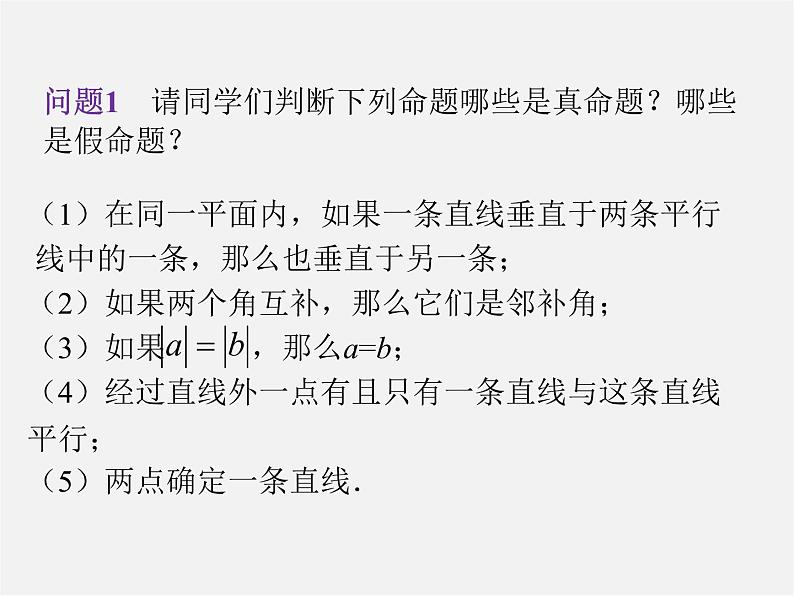 问题1 请同学们判断下列命题哪些是真命题？哪些是假命题？

（1）在同一平面内，如果一条直线垂直于两条平行线中的一条，那么也垂直于另一条；
（2）如果两个角互补，那么它们是邻补角；
（3）如果$|a|=|b|$，那么$a=b$；
（4）经过直线外一点有且只有一条直线与这条直线平行；
（5）两点确定一条直线.